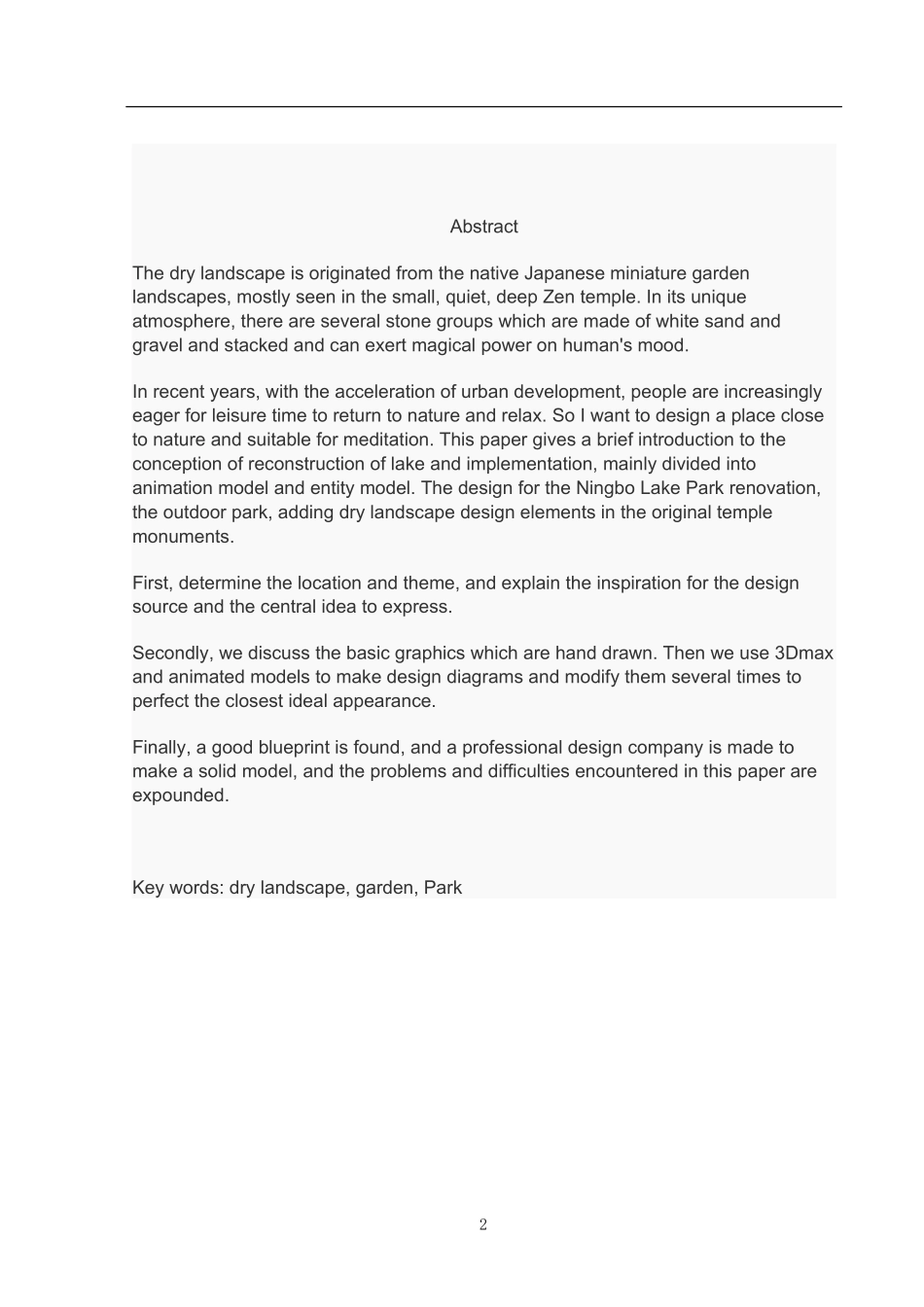 Abstract

The dry landscape is originated from the native Japanese miniature garden landscapes, mostly seen in the small, quiet, deep Zen temple. In its unique atmosphere, there are several stone groups which are made of white sand and gravel and stacked and can exert magical power on human's mood.

In recent years, with the acceleration of urban development, people are increasingly eager for leisure time to return to nature and relax. So I want to design a place close to nature and suitable for meditation. This paper gives a brief introduction to the conception of reconstruction of lake and implementation, mainly divided into animation model and entity model. The design for the Ningbo Lake Park renovation, the outdoor park, adding dry landscape design elements in the original temple monuments.

First, determine the location and theme, and explain the inspiration for the design source and the central idea to express.

Secondly, we discuss the basic graphics which are hand drawn. Then we use 3Dmax and animated models to make design diagrams and modify them several times to perfect the closest ideal appearance.

Finally, a good blueprint is found, and a professional design company is made to make a solid model, and the problems and difficulties encountered in this paper are expounded.

Key words: dry landscape, garden, Park

2